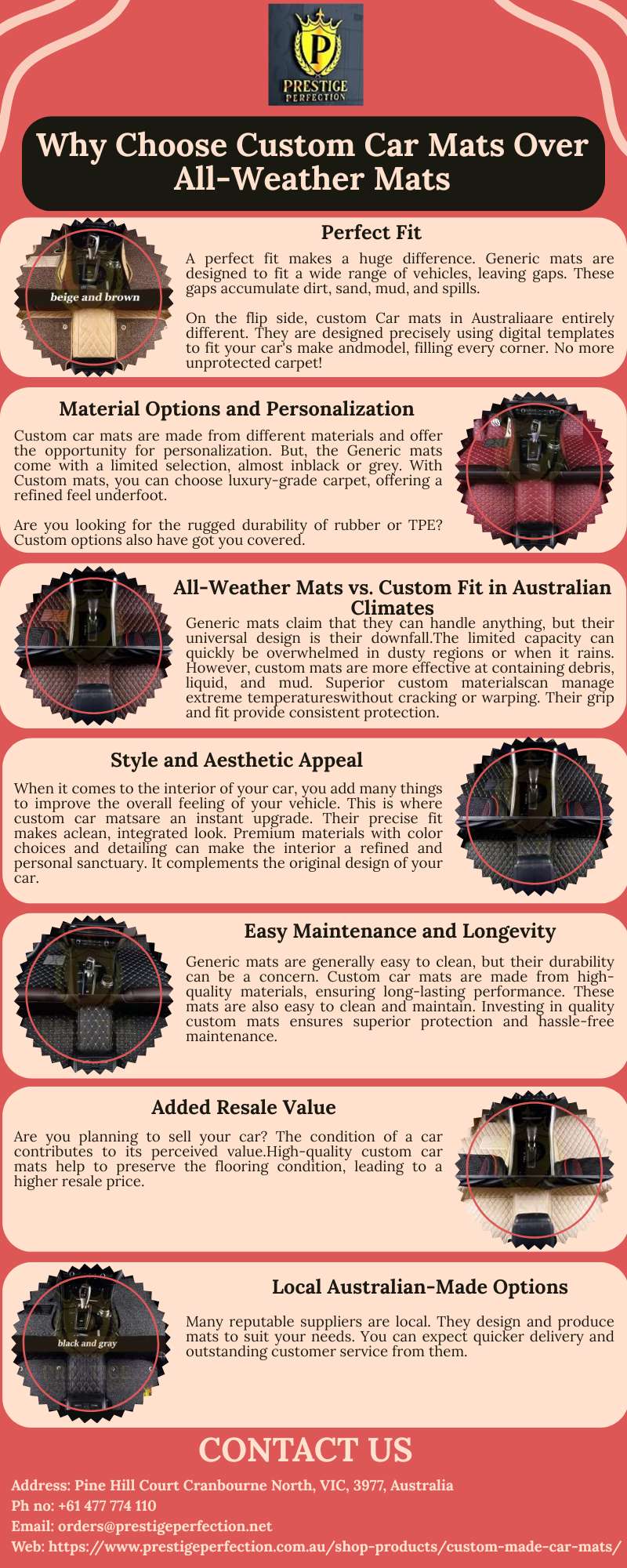 P
PRESTIGE
PERFECTION

Why Choose Custom Car Mats Over All-Weather Mats

beige and brown

Perfect Fit

A perfect fit makes a huge difference. Generic mats are designed to fit a wide range of vehicles, leaving gaps. These gaps accumulate dirt, sand, mud, and spills.

On the flip side, custom Car mats in Australiaare entirely different. They are designed precisely using digital templates to fit your car's make andmodel, filling every corner. No more unprotected carpet!

Material Options and Personalization

Custom car mats are made from different materials and offer the opportunity for personalization. But, the Generic mats come with a limited selection, almost inblack or grey. With Custom mats, you can choose luxury-grade carpet, offering a refined feel underfoot.

Are you looking for the rugged durability of rubber or TPE? Custom options also have got you covered.

All-Weather Mats vs. Custom Fit in Australian Climates

Generic mats claim that they can handle anything, but their universal design is their downfall.The limited capacity can quickly be overwhelmed in dusty regions or when it rains. However, custom mats are more effective at containing debris, liquid, and mud. Superior custom materialscan manage extreme temperatureswithout cracking or warping. Their grip and fit provide consistent protection.

Style and Aesthetic Appeal

When it comes to the interior of your car, you add many things to improve the overall feeling of your vehicle. This is where custom car matsare an instant upgrade. Their precise fit makes aclean, integrated look. Premium materials with color choices and detailing can make the interior a refined and personal sanctuary. It complements the original design of your car.

Easy Maintenance and Longevity

Generic mats are generally easy to clean, but their durability can be a concern. Custom car mats are made from high-quality materials, ensuring long-lasting performance. These mats are also easy to clean and maintain. Investing in quality custom mats ensures superior protection and hassle-free maintenance.

Added Resale Value

Are you planning to sell your car? The condition of a car contributes to its perceived value.High-quality custom car mats help to preserve the flooring condition, leading to a higher resale price.

black and gray

Local Australian-Made Options

Many reputable suppliers are local. They design and produce mats to suit your needs. You can expect quicker delivery and outstanding customer service from them.

CONTACT US

Address: Pine Hill Court Cranbourne North, VIC, 3977, Australia
Ph no: +61 477 774 110
Email: orders@prestigeperfection.net
Web: https://www.prestigeperfection.com.au/shop-products/custom-made-car-mats/